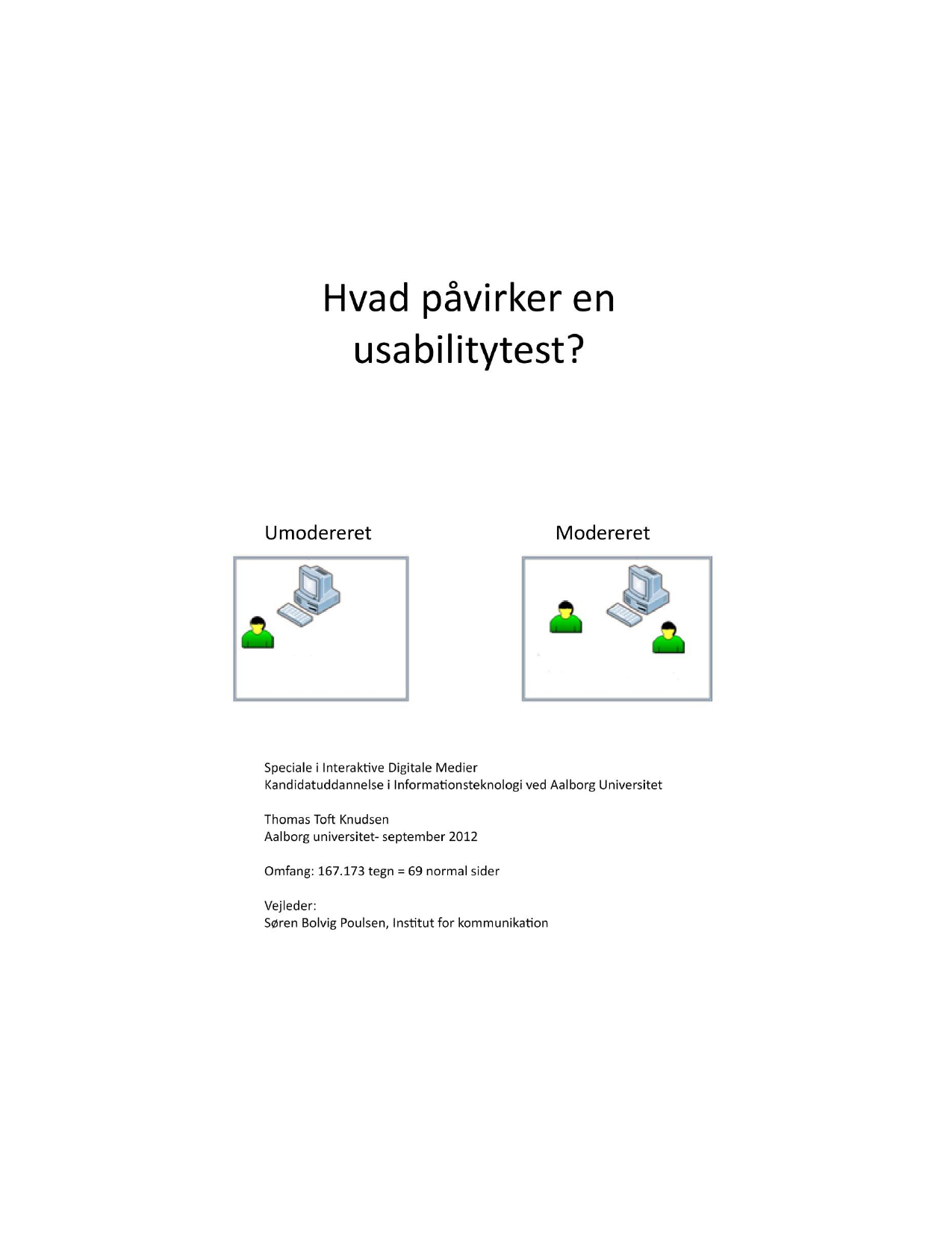 Hvad påvirker en usabilitytest?

Umodereret

Modereret

Speciale i Interaktive Digitale Medier
Kandidatuddannelse i Informationsteknologi ved Aalborg Universitet

Thomas Toft Knudsen
Aalborg universitet- september 2012

Omfang: 167.173 tegn = 69 normal sider

Vejleder:
Søren Bolvig Poulsen, Institut for kommunikation